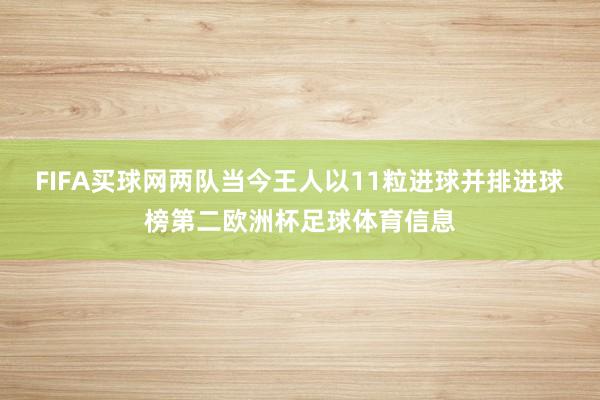 FIFA买球网两队当今王人以11粒进球并排进球榜第二欧洲杯足球体育信息